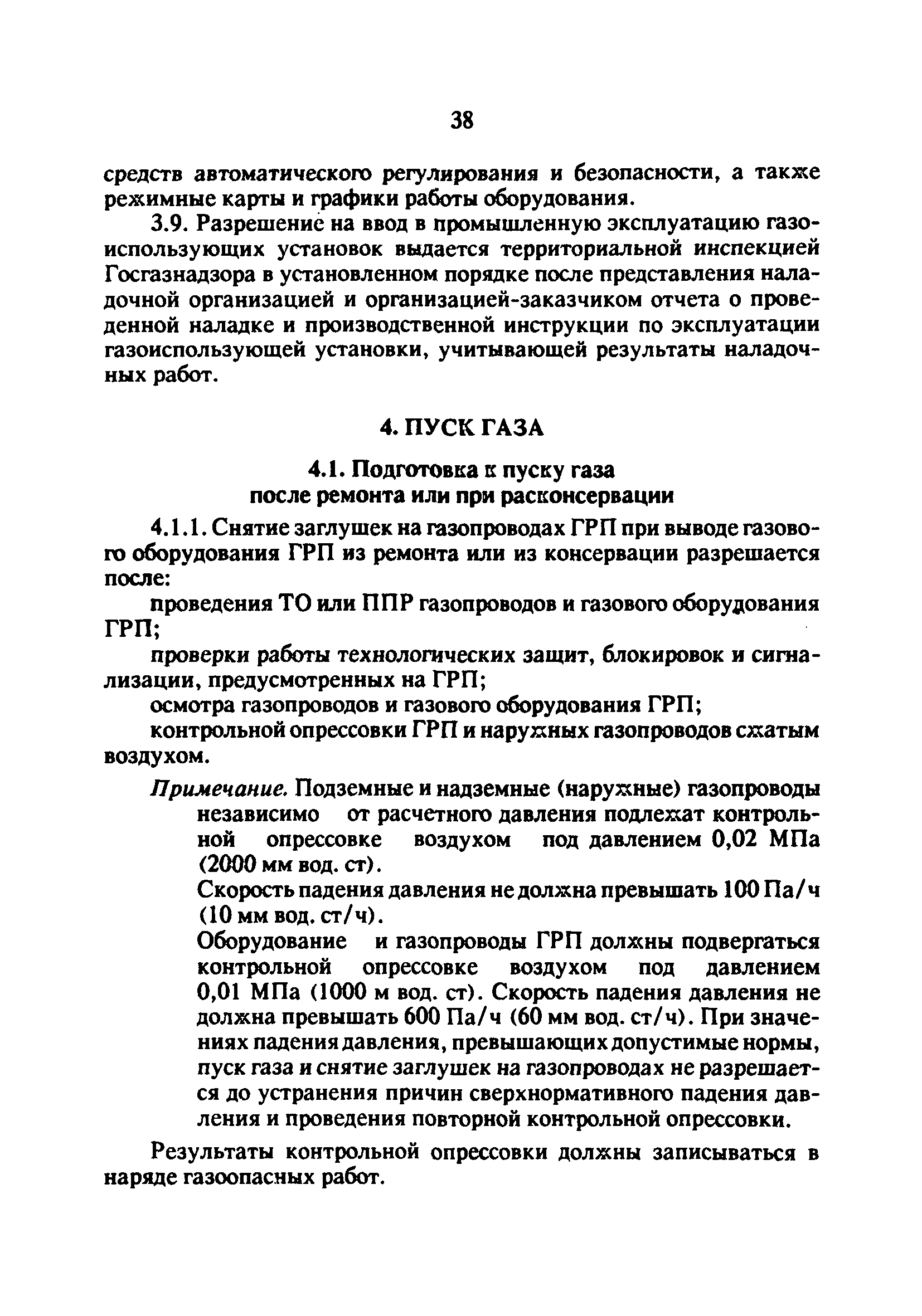 38

средств автоматического регулирования и безопасности, а также режимные карты и графики работы оборудования.

3.9. Разрешение на ввод в промышленную эксплуатацию газоиспользующих установок выдается территориальной инспекцией Госгазнадзора в установленном порядке после представления наладочной организацией и организацией-заказчиком отчета о проведенной наладке и производственной инструкции по эксплуатации газоиспользующей установки, учитывающей результаты наладочных работ.

4. ПУСК ГАЗА

4.1. Подготовка к пуску газа после ремонта или при расконсервации

4.1.1. Снятие заглушек на газопроводах ГРП при выводе газового оборудования ГРП из ремонта или из консервации разрешается после:

проведения ТО или ППР газопроводов и газового оборудования ГРП;

проверки работы технологических защит, блокировок и сигнализации, предусмотренных на ГРП;

осмотра газопроводов и газового оборудования ГРП;

контрольной опрессовки ГРП и наружных газопроводов сжатым воздухом.

Примечание. Подземные и надземные (наружные) газопроводы независимо от расчетного давления подлежат контрольной опрессовке воздухом под давлением 0,02 МПа (2000 мм вод. ст).

Скорость падения давления не должна превышать 100 Па/ч (10 мм вод. ст/ч).

Оборудование и газопроводы ГРП должны подвергаться контрольной опрессовке воздухом под давлением 0,01 МПа (1000 м вод. ст). Скорость падения давления не должна превышать 600 Па/ч (60 мм вод. ст/ч). При значениях падения давления, превышающих допустимые нормы, пуск газа и снятие заглушек на газопроводах не разрешается до устранения причин сверхнормативного падения давления и проведения повторной контрольной опрессовки.

Результаты контрольной опрессовки должны записываться в наряде газоопасных работ.